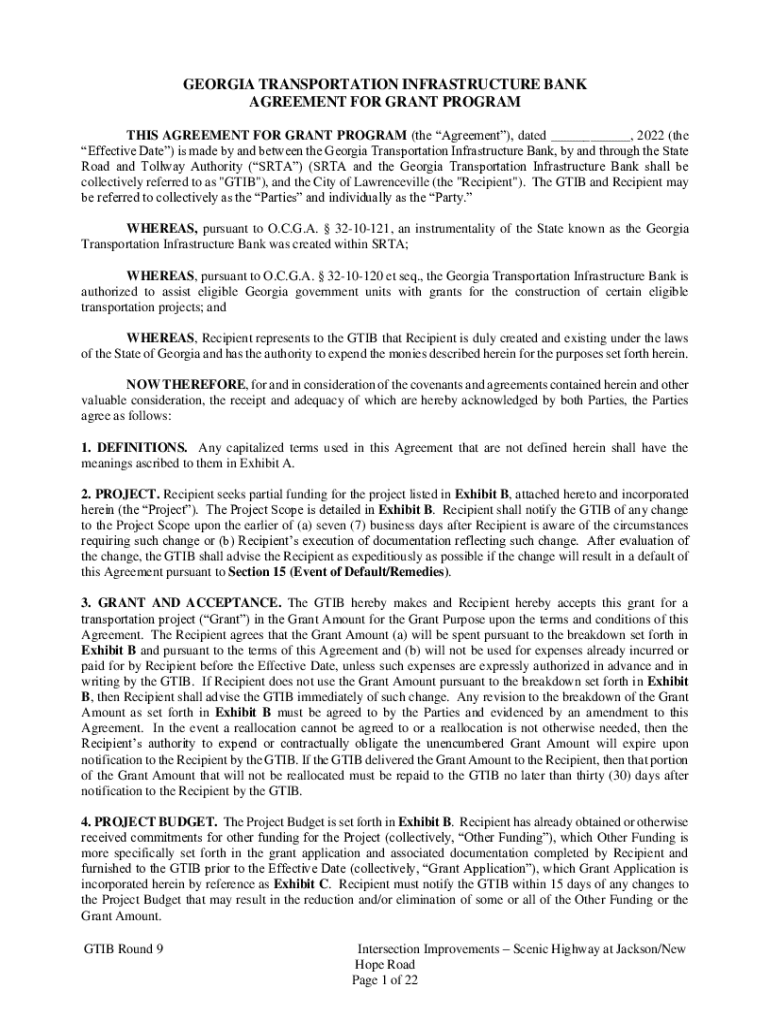 GEORGIA TRANSPORTATION INFRASTRUCTURE BANK
AGREEMENT FOR GRANT PROGRAM

THIS AGREEMENT FOR GRANT PROGRAM (the "Agreement"), dated ___________, 2022 (the "Effective Date") is made by and between the Georgia Transportation Infrastructure Bank, by and through the State Road and Tollway Authority ("SRTA") (SRTA and the Georgia Transportation Infrastructure Bank shall be collectively referred to as "GTIB"), and the City of Lawrenceville (the "Recipient"). The GTIB and Recipient may be referred to collectively as the "Parties" and individually as the "Party."

WHEREAS, pursuant to O.C.G.A. § 32-10-121, an instrumentality of the State known as the Georgia Transportation Infrastructure Bank was created within SRTA;

WHEREAS, pursuant to O.C.G.A. § 32-10-120 et seq., the Georgia Transportation Infrastructure Bank is authorized to assist eligible Georgia government units with grants for the construction of certain eligible transportation projects; and

WHEREAS, Recipient represents to the GTIB that Recipient is duly created and existing under the laws of the State of Georgia and has the authority to expend the monies described herein for the purposes set forth herein.

NOW THEREFORE, for and in consideration of the covenants and agreements contained herein and other valuable consideration, the receipt and adequacy of which are hereby acknowledged by both Parties, the Parties agree as follows:

1. DEFINITIONS. Any capitalized terms used in this Agreement that are not defined herein shall have the meanings ascribed to them in Exhibit A.

2. PROJECT. Recipient seeks partial funding for the project listed in Exhibit B, attached hereto and incorporated herein (the "Project"). The Project Scope is detailed in Exhibit B. Recipient shall notify the GTIB of any change to the Project Scope upon the earlier of (a) seven (7) business days after Recipient is aware of the circumstances requiring such change or (b) Recipient's execution of documentation reflecting such change. After evaluation of the change, the GTIB shall advise the Recipient as expeditiously as possible if the change will result in a default of this Agreement pursuant to Section 15 (Event of Default/Remedies).

3. GRANT AND ACCEPTANCE. The GTIB hereby makes and Recipient hereby accepts this grant for a transportation project ("Grant") in the Grant Amount for the Grant Purpose upon the terms and conditions of this Agreement. The Recipient agrees that the Grant Amount (a) will be spent pursuant to the breakdown set forth in Exhibit B and pursuant to the terms of this Agreement and (b) will not be used for expenses already incurred or paid for by Recipient before the Effective Date, unless such expenses are expressly authorized in advance and in writing by the GTIB. If Recipient does not use the Grant Amount pursuant to the breakdown set forth in Exhibit B, then Recipient shall advise the GTIB immediately of such change. Any revision to the breakdown of the Grant Amount as set forth in Exhibit B must be agreed to by the Parties and evidenced by an amendment to this Agreement. In the event a reallocation cannot be agreed to or a reallocation is not otherwise needed, then the Recipient's authority to expend or contractually obligate the unencumbered Grant Amount will expire upon notification to the Recipient by the GTIB. If the GTIB delivered the Grant Amount to the Recipient, then that portion of the Grant Amount that will not be reallocated must be repaid to the GTIB no later than thirty (30) days after notification to the Recipient by the GTIB.

4. PROJECT BUDGET. The Project Budget is set forth in Exhibit B. Recipient has already obtained or otherwise received commitments for other funding for the Project (collectively, "Other Funding"), which Other Funding is more specifically set forth in the grant application and associated documentation completed by Recipient and furnished to the GTIB prior to the Effective Date (collectively, "Grant Application"), which Grant Application is incorporated herein by reference as Exhibit C. Recipient must notify the GTIB within 15 days of any changes to the Project Budget that may result in the reduction and/or elimination of some or all of the Other Funding or the Grant Amount.

GTIB Round 9

Intersection Improvements – Scenic Highway at Jackson/New Hope Road
Page 1 of 22